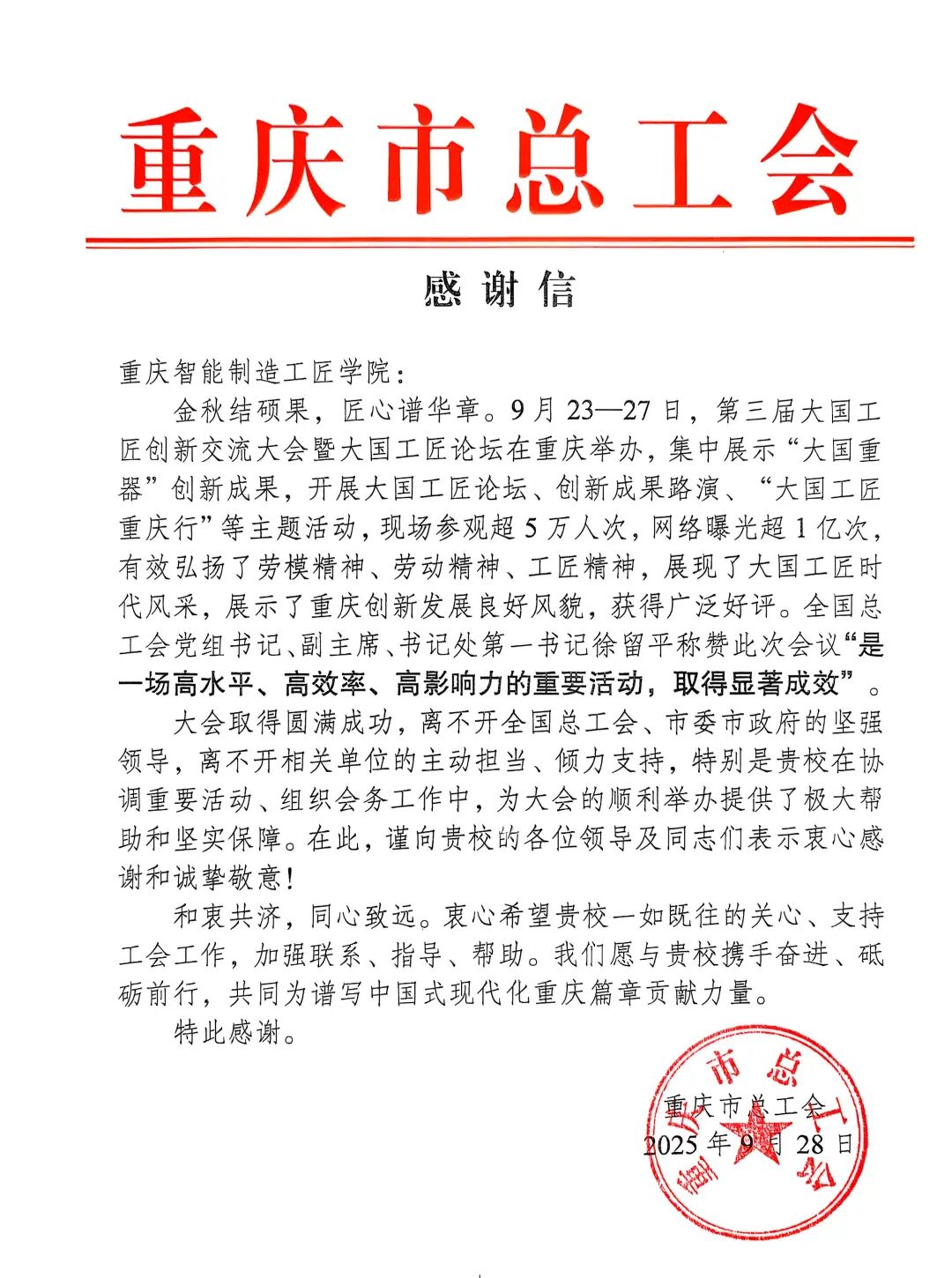 重庆市总工会

感谢信

重庆智能制造工匠学院：

金秋结硕果，匠心谱华章。9月23—27日，第三届大国工匠创新交流大会暨大国工匠论坛在重庆举办，集中展示“大国重器”创新成果，开展大国工匠论坛、创新成果路演、“大国工匠重庆行”等主题活动，现场参观超5万人次，网络曝光超1亿次，有效弘扬了劳模精神、劳动精神、工匠精神，展现了大国工匠时代风采，展示了重庆创新发展良好风貌，获得广泛好评。全国总工会党组书记、副主席、书记处第一书记徐留平称赞此次会议“是一场高水平、高效率、高影响力的重要活动，取得显著成效”。

大会取得圆满成功，离不开全国总工会、市委市政府的坚强领导，离不开相关单位的主动担当、倾力支持，特别是贵校在协调重要活动、组织会务工作中，为大会的顺利举办提供了极大帮助和坚实保障。在此，谨向贵校的各位领导及同志们表示衷心感谢和诚挚敬意！

和衷共济，同心致远。衷心希望贵校一如既往的关心、支持工会工作，加强联系、指导、帮助。我们愿与贵校携手奋进、砥砺前行，共同为谱写中国式现代化重庆篇章贡献力量。

特此感谢。

重庆市总工会
2025年9月28日

重庆市总工会